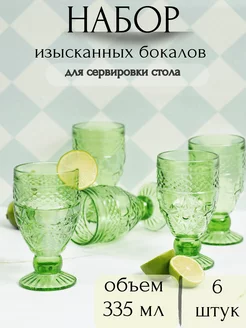 НАБОР

изысканных бокалов

для сервировки стола

объем 335 мл

6 штук